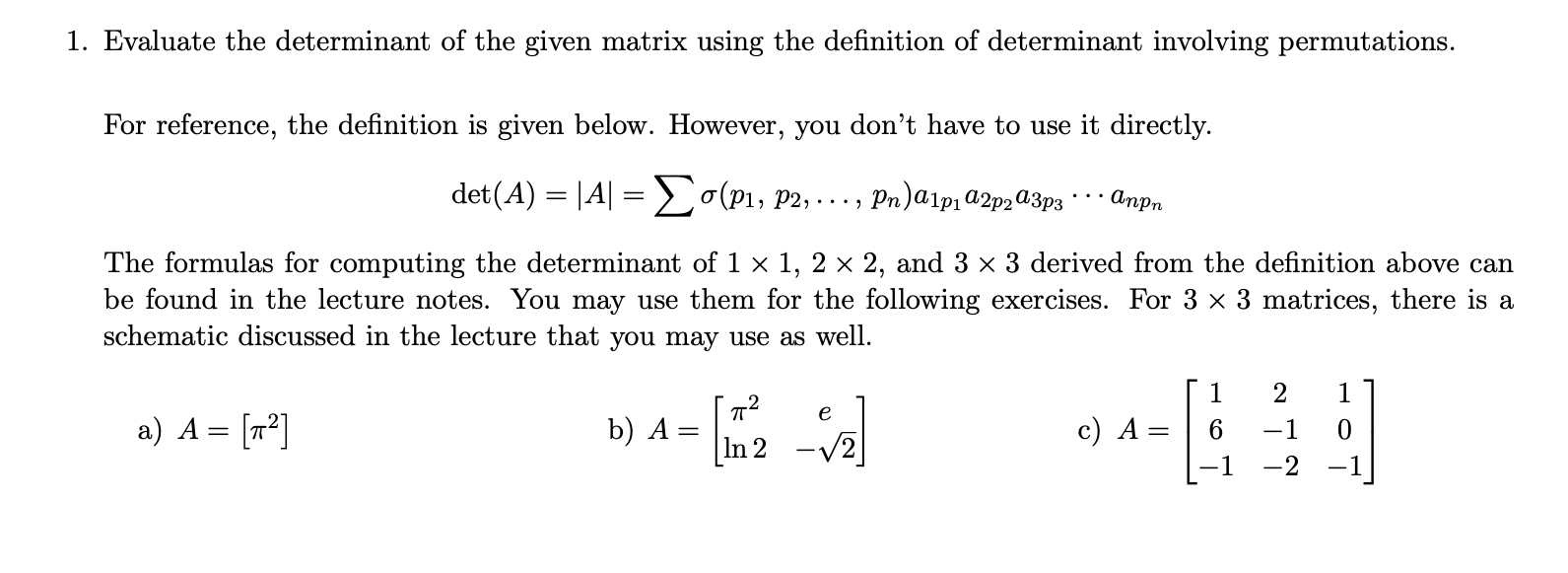 1. Evaluate the determinant of the given matrix using the definition of determinant involving permutations.

For reference, the definition is given below. However, you don't have to use it directly.

$\det(A) = |A| = \sum \sigma(p_1, p_2, \ldots, p_n) a_{1p_1} a_{2p_2} a_{3p_3} \cdots a_{np_n}$

The formulas for computing the determinant of $1 \times 1$, $2 \times 2$, and $3 \times 3$ derived from the definition above can be found in the lecture notes. You may use them for the following exercises. For $3 \times 3$ matrices, there is a schematic discussed in the lecture that you may use as well.

a) $A = \begin{bmatrix} \pi^2 \end{bmatrix}$

b) $A = \begin{bmatrix} \pi^2 & e \\ \ln 2 & -\sqrt{2} \end{bmatrix}$

c) $A = \begin{bmatrix} 1 & 2 & 1 \\ 6 & -1 & 0 \\ -1 & -2 & -1 \end{bmatrix}$